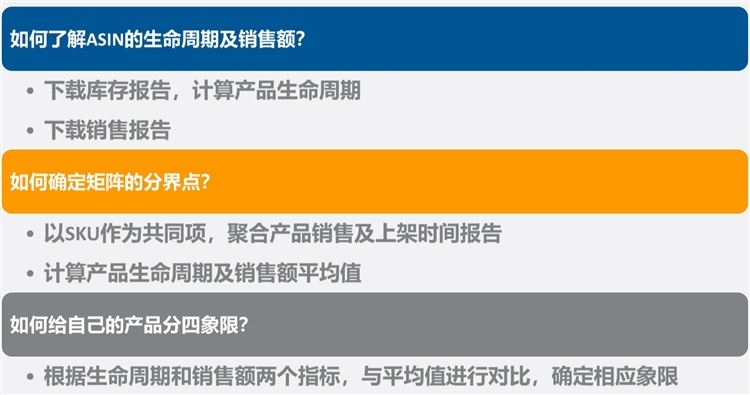 如何了解ASIN的生命周期及销售额?

• 下载库存报告，计算产品生命周期
• 下载销售报告

如何确定矩阵的分界点?

• 以SKU作为共同项，聚合产品销售及上架时间报告
• 计算产品生命周期及销售额平均值

如何给自己的产品分四象限?

• 根据生命周期和销售额两个指标，与平均值进行对比，确定相应象限